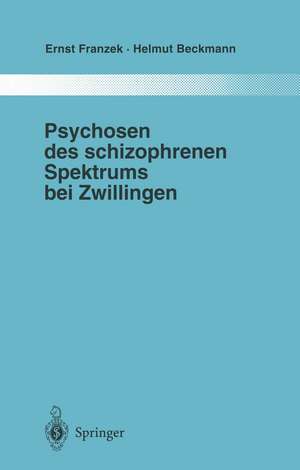 Ernst Franzek · Helmut Beckmann

Psychosen des schizophrenen Spektrums bei Zwillingen

Springer